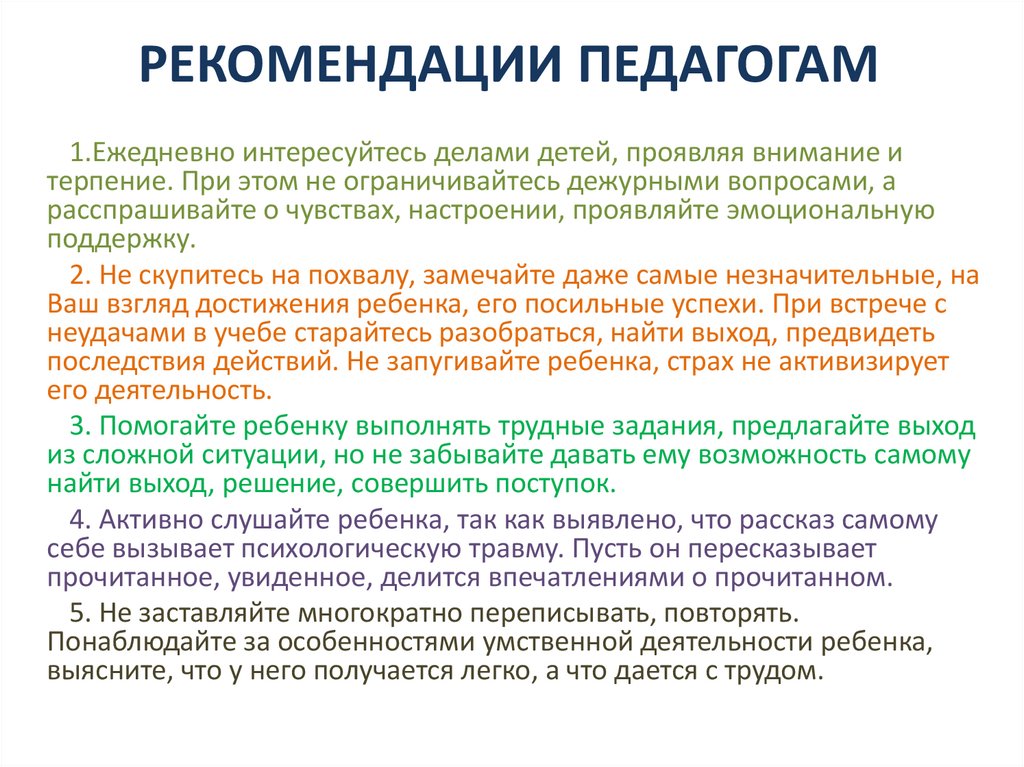 РЕКОМЕНДАЦИИ ПЕДАГОГАМ

1.Ежедневно интересуйтесь делами детей, проявляя внимание и терпение. При этом не ограничивайтесь дежурными вопросами, а расспрашивайте о чувствах, настроении, проявляйте эмоциональную поддержку.

2. Не скупитесь на похвалу, замечайте даже самые незначительные, на Ваш взгляд достижения ребенка, его посильные успехи. При встрече с неудачами в учебе старайтесь разобраться, найти выход, предвидеть последствия действий. Не запугивайте ребенка, страх не активизирует его деятельность.

3. Помогайте ребенку выполнять трудные задания, предлагайте выход из сложной ситуации, но не забывайте давать ему возможность самому найти выход, решение, совершить поступок.

4. Активно слушайте ребенка, так как выявлено, что рассказ самому себе вызывает психологическую травму. Пусть он пересказывает прочитанное, увиденное, делится впечатлениями о прочитанном.

5. Не заставляйте многократно переписывать, повторять. Понаблюдайте за особенностями умственной деятельности ребенка, выясните, что у него получается легко, а что дается с трудом.